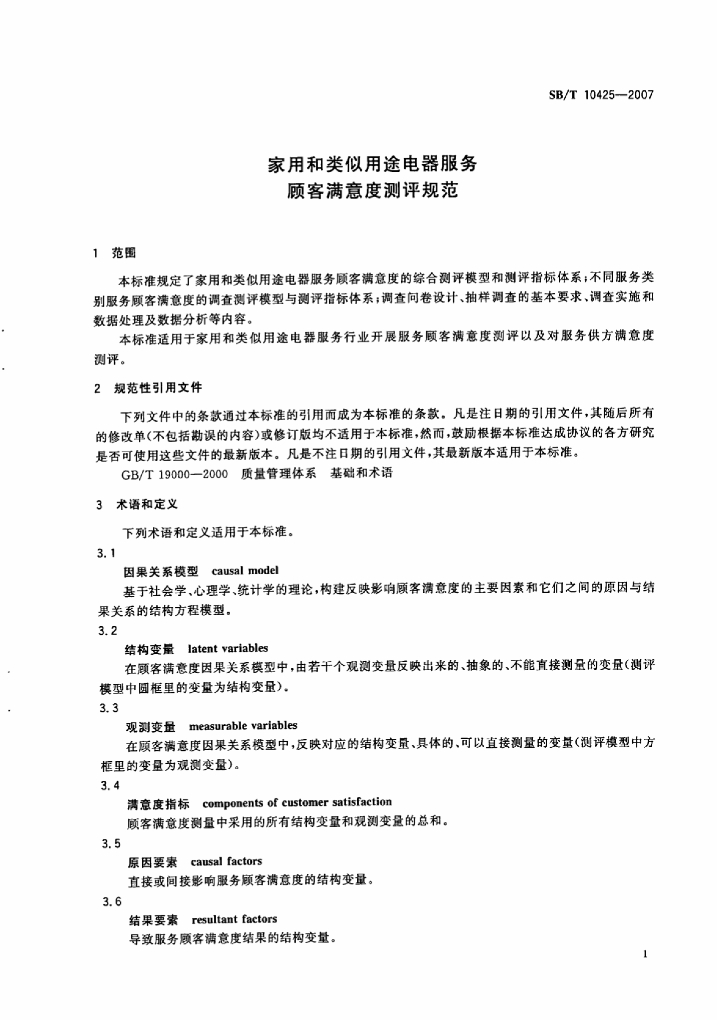 SB/T 10425—2007

家用和类似用途电器服务
顾客满意度测评规范

1 范围

本标准规定了家用和类似用途电器服务顾客满意度的综合测评模型和测评指标体系；不同服务类别服务顾客满意度的调查测评模型与测评指标体系；调查问卷设计、抽样调查的基本要求、调查实施和数据处理及数据分析等内容。

本标准适用于家用和类似用途电器服务行业开展服务顾客满意度测评以及对服务供方满意度测评。

2 规范性引用文件

下列文件中的条款通过本标准的引用而成为本标准的条款。凡是注日期的引用文件，其随后所有的修改单(不包括勘误的内容)或修订版均不适用于本标准，然而，鼓励根据本标准达成协议的各方研究是否可使用这些文件的最新版本。凡是不注日期的引用文件，其最新版本适用于本标准。

GB/T 19000—2000 质量管理体系 基础和术语

3 术语和定义

下列术语和定义适用于本标准。

3.1

因果关系模型 causal model

基于社会学、心理学、统计学的理论，构建反映影响顾客满意度的主要因素和它们之间的原因与结果关系的结构方程模型。

3.2

结构变量 latent variables

在顾客满意度因果关系模型中，由若干个观测变量反映出来的、抽象的、不能直接测量的变量(测评模型中圆框里的变量为结构变量)。

3.3

观测变量 measurable variables

在顾客满意度因果关系模型中，反映对应的结构变量、具体的、可以直接测量的变量(测评模型中方框里的变量为观测变量)。

3.4

满意度指标 components of customer satisfaction

顾客满意度测量中采用的所有结构变量和观测变量的总和。

3.5

原因要素 causal factors

直接或间接影响服务顾客满意度的结构变量。

3.6

结果要素 resultant factors

导致服务顾客满意度结果的结构变量。

1